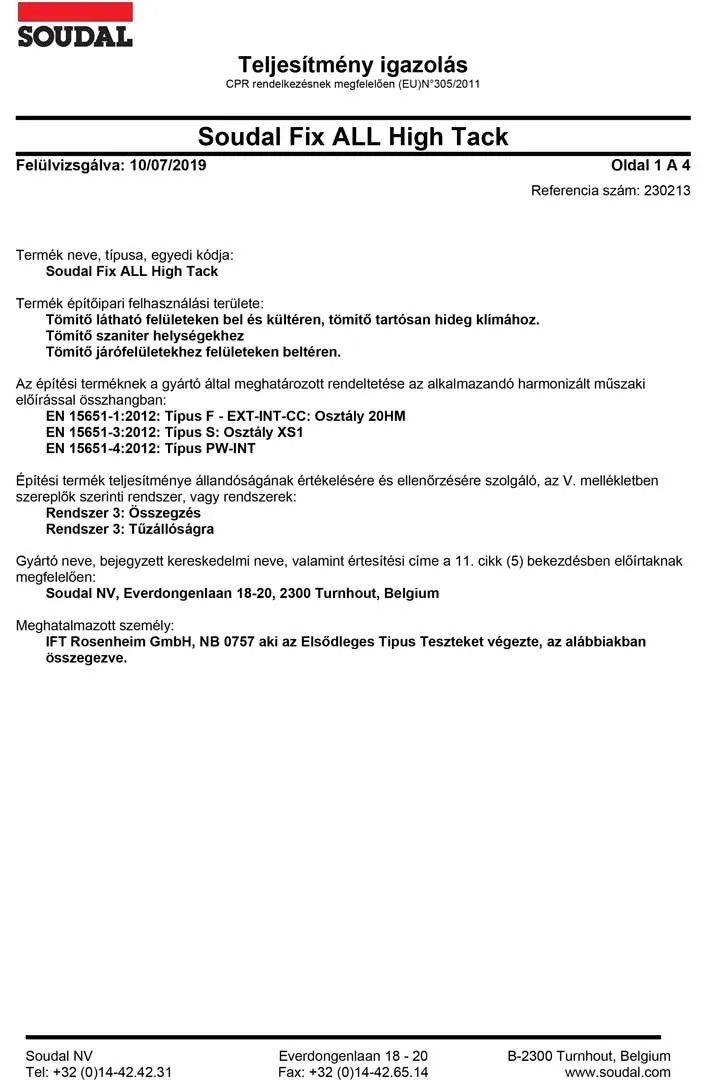 SOUDAL

Teljesítmény igazolás
CPR rendelkezésnek megfelelően (EU)N°305/2011

Soudal Fix ALL High Tack

Felülvizsgálva: 10/07/2019 Oldal 1 A 4

Referencia szám: 230213

Termék neve, típusa, egyedi kódja:
Soudal Fix ALL High Tack

Termék építőipari felhasználási területe:
Tömítő látható felületeken bel és kültéren, tömítő tartósan hideg klímához.
Tömítő szaniter helységekhez
Tömítő járófelületekhez felületeken beltéren.

Az építési terméknek a gyártó által meghatározott rendeltetése az alkalmazandó harmonizált műszaki előírással összhangban:
EN 15651-1:2012: Típus F - EXT-INT-CC: Osztály 20HM
EN 15651-3:2012: Típus S: Osztály XS1
EN 15651-4:2012: Típus PW-INT

Építési termék teljesítménye állandóságának értékelésére és ellenőrzésére szolgáló, az V. mellékletben szereplők szerinti rendszer, vagy rendszerek:
Rendszer 3: Összegzés
Rendszer 3: Tűzállóságra

Gyártó neve, bejegyzett kereskedelmi neve, valamint értesítési címe a 11. cikk (5) bekezdésben előírtaknak megfelelően:
Soudal NV, Everdongenlaan 18-20, 2300 Turnhout, Belgium

Meghatalmazott személy:
IFT Rosenheim GmbH, NB 0757 aki az Elsődleges Tipus Teszteket végezte, az alábbiakban összegezve.

Soudal NV
Tel: +32 (0)14-42.42.31
Everdongenlaan 18 - 20
Fax: +32 (0)14-42.65.14
B-2300 Turnhout, Belgium
www.soudal.com